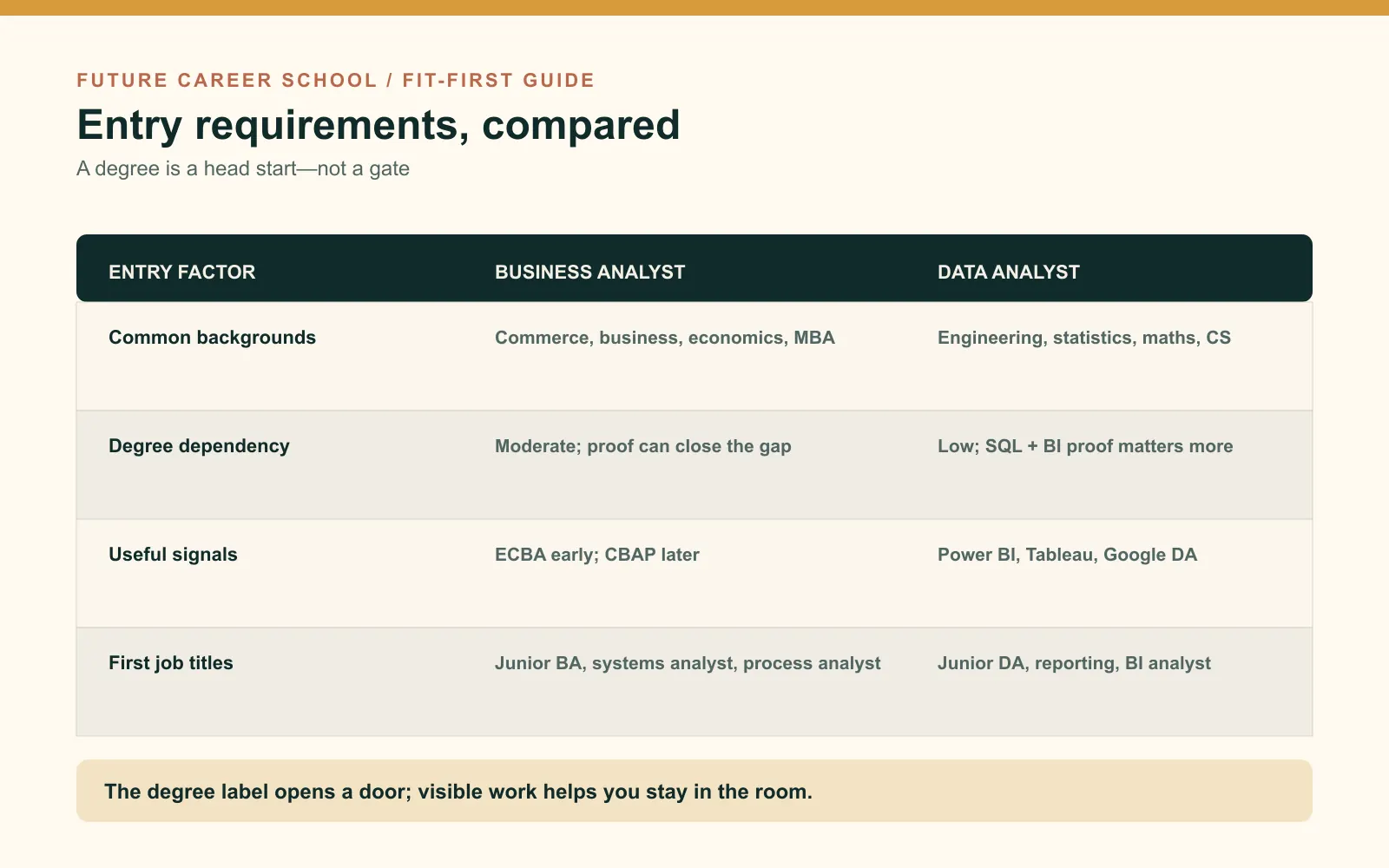 FUTURE CAREER SCHOOL / FIT-FIRST GUIDE

Entry requirements, compared

A degree is a head start—not a gate

| ENTRY FACTOR | BUSINESS ANALYST | DATA ANALYST |
|---|---|---|
| Common backgrounds | Commerce, business, economics, MBA | Engineering, statistics, maths, CS |
| Degree dependency | Moderate; proof can close the gap | Low; SQL + BI proof matters more |
| Useful signals | ECBA early; CBAP later | Power BI, Tableau, Google DA |
| First job titles | Junior BA, systems analyst, process analyst | Junior DA, reporting, BI analyst |

The degree label opens a door; visible work helps you stay in the room.